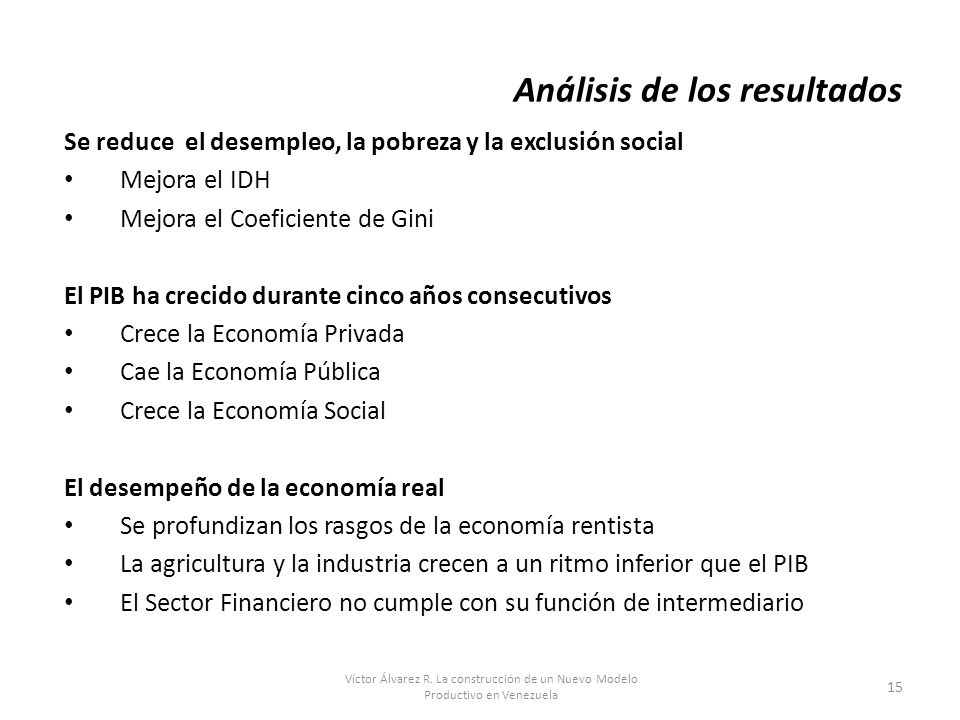 Análisis de los resultados

Se reduce el desempleo, la pobreza y la exclusión social
• Mejora el IDH
• Mejora el Coeficiente de Gini

El PIB ha crecido durante cinco años consecutivos
• Crece la Economía Privada
• Cae la Economía Pública
• Crece la Economía Social

El desempeño de la economía real
• Se profundizan los rasgos de la economía rentista
• La agricultura y la industria crecen a un ritmo inferior que el PIB
• El Sector Financiero no cumple con su función de intermediario

Víctor Álvarez R. La construcción de un Nuevo Modelo Productivo en Venezuela

15